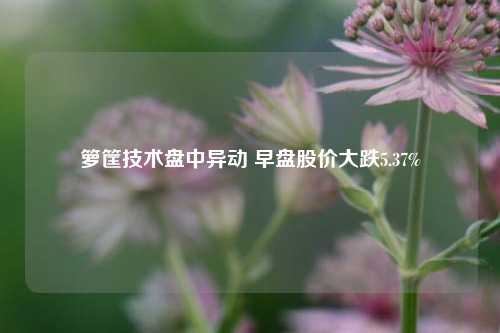 箩筐技术盘中异动 早盘股价大跌5.37%